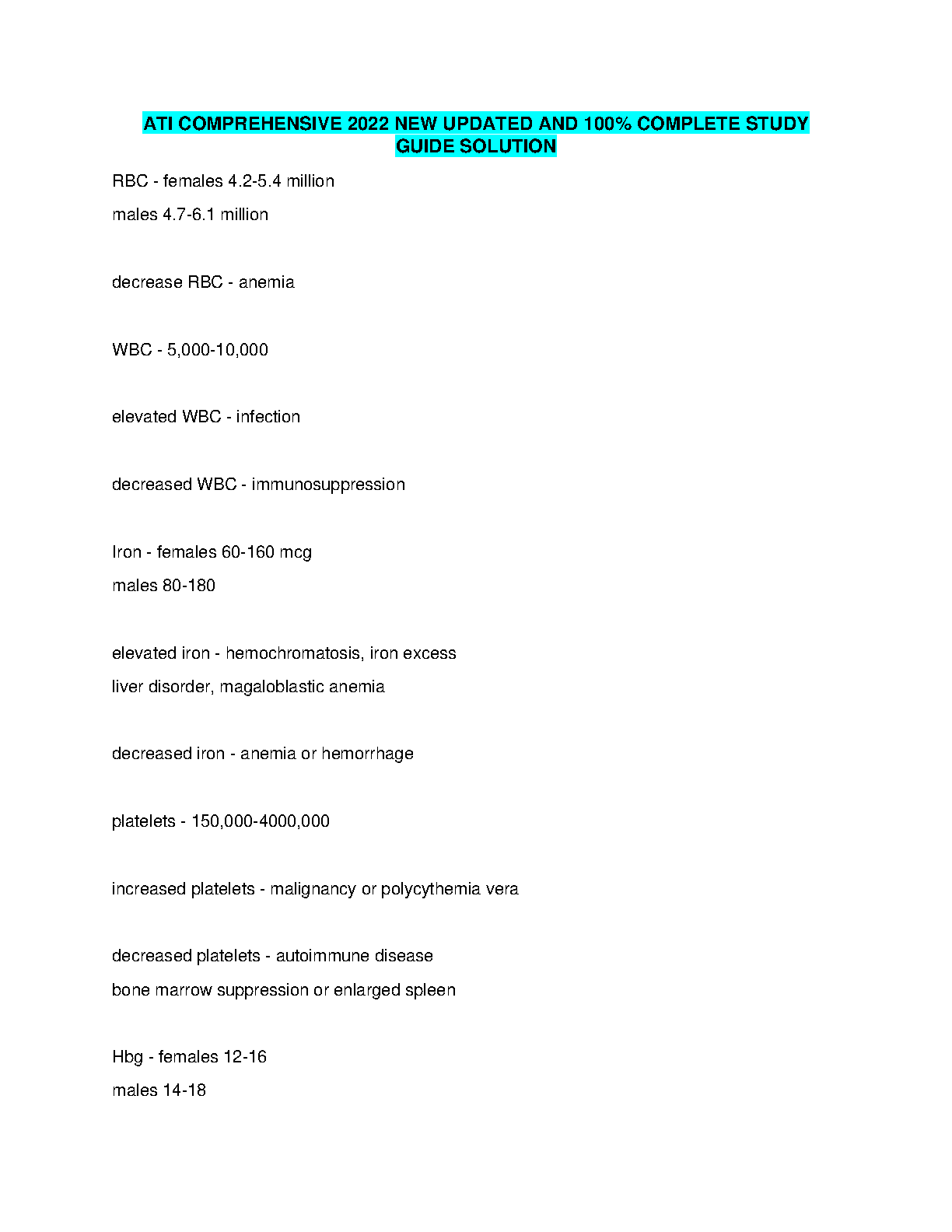 ATI COMPREHENSIVE 2022 NEW UPDATED AND 100% COMPLETE STUDY GUIDE SOLUTION

RBC - females 4.2-5.4 million
males 4.7-6.1 million

decrease RBC - anemia

WBC - 5,000-10,000

elevated WBC - infection

decreased WBC - immunosuppression

Iron - females 60-160 mcg
males 80-180

elevated iron - hemochromatosis, iron excess
liver disorder, magaloblastic anemia

decreased iron - anemia or hemorrhage

platelets - 150,000-4000,000

increased platelets - malignancy or polycythemia vera

decreased platelets - autoimmune disease
bone marrow suppression or enlarged spleen

Hbg - females 12-16
males 14-18